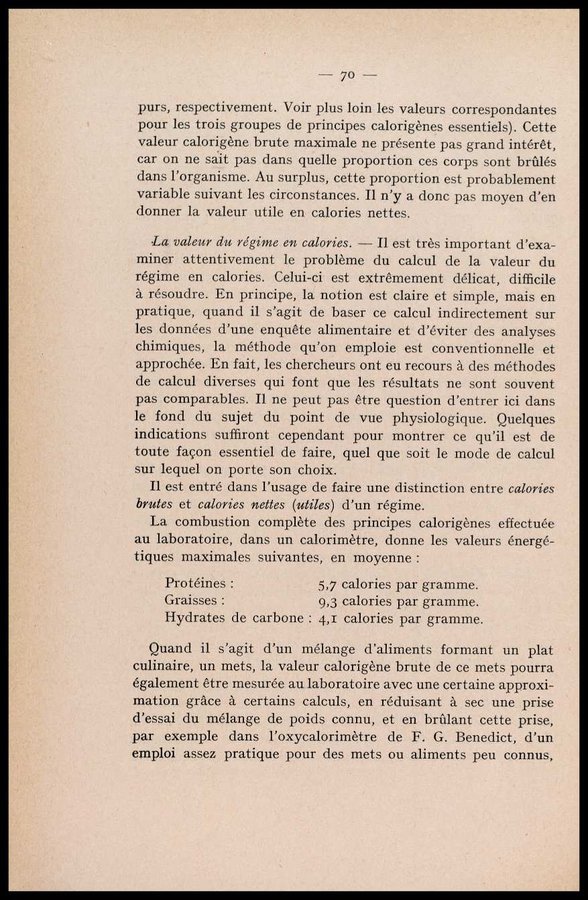 — 70 —

purs, respectivement. Voir plus loin les valeurs correspondantes pour les trois groupes de principes calorigènes essentiels). Cette valeur calorigène brute maximale ne présente pas grand intérêt, car on ne sait pas dans quelle proportion ces corps sont brûlés dans l'organisme. Au surplus, cette proportion est probablement variable suivant les circonstances. Il n'y a donc pas moyen d'en donner la valeur utile en calories nettes.

La valeur du régime en calories. — Il est très important d'examiner attentivement le problème du calcul de la valeur du régime en calories. Celui-ci est extrêmement délicat, difficile à résoudre. En principe, la notion est claire et simple, mais en pratique, quand il s'agit de baser ce calcul indirectement sur les données d'une enquête alimentaire et d'éviter des analyses chimiques, la méthode qu'on emploie est conventionnelle et approchée. En fait, les chercheurs ont eu recours à des méthodes de calcul diverses qui font que les résultats ne sont souvent pas comparables. Il ne peut pas être question d'entrer ici dans le fond du sujet du point de vue physiologique. Quelques indications suffiront cependant pour montrer ce qu'il est de toute façon essentiel de faire, quel que soit le mode de calcul sur lequel on porte son choix.

Il est entré dans l'usage de faire une distinction entre calories brutes et calories nettes (utiles) d'un régime.

La combustion complète des principes calorigènes effectuée au laboratoire, dans un calorimètre, donne les valeurs énergétiques maximales suivantes, en moyenne :

Protéines : 5,7 calories par gramme.
Graisses : 9,3 calories par gramme.
Hydrates de carbone : 4,1 calories par gramme.

Quand il s'agit d'un mélange d'aliments formant un plat culinaire, un mets, la valeur calorigène brute de ce mets pourra également être mesurée au laboratoire avec une certaine approximation grâce à certains calculs, en réduisant à sec une prise d'essai du mélange de poids connu, et en brûlant cette prise, par exemple dans l'oxycalorimètre de F. G. Benedict, d'un emploi assez pratique pour des mets ou aliments peu connus,